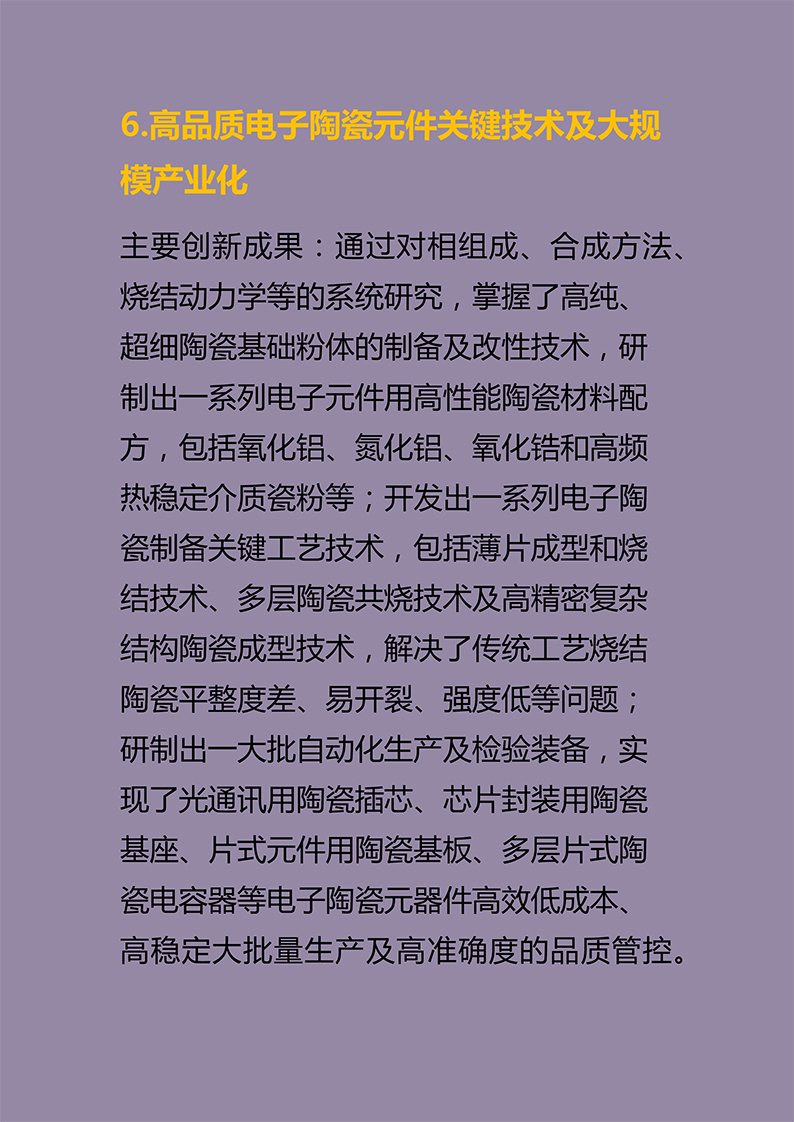 6.高品质电子陶瓷元件关键技术及大规模产业化

主要创新成果：通过对相组成、合成方法、烧结动力学等的系统研究，掌握了高纯、超细陶瓷基础粉体的制备及改性技术，研制出一系列电子元件用高性能陶瓷材料配方，包括氧化铝、氮化铝、氧化锆和高频热稳定介质瓷粉等；开发出一系列电子陶瓷制备关键工艺技术，包括薄片成型和烧结技术、多层陶瓷共烧技术及高精密复杂结构陶瓷成型技术，解决了传统工艺烧结陶瓷平整度差、易开裂、强度低等问题；研制出一大批自动化生产及检验装备，实现了光通讯用陶瓷插芯、芯片封装用陶瓷基座、片式元件用陶瓷基板、多层片式陶瓷电容器等电子陶瓷元器件高效低成本、高稳定大批量生产及高准确度的品质管控。